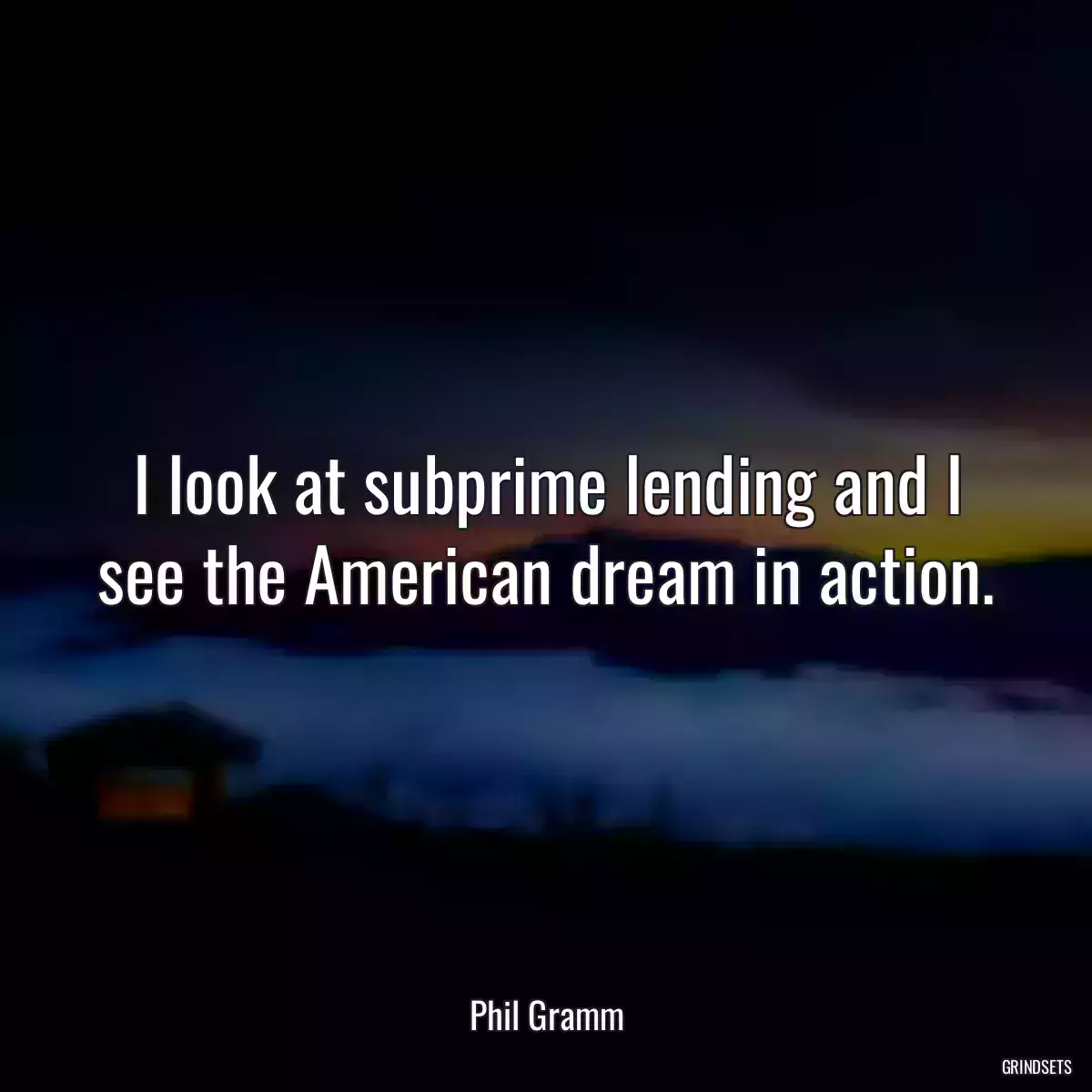 I look at subprime lending and I see the American dream in action.

Phil Gramm

GRINDSETS